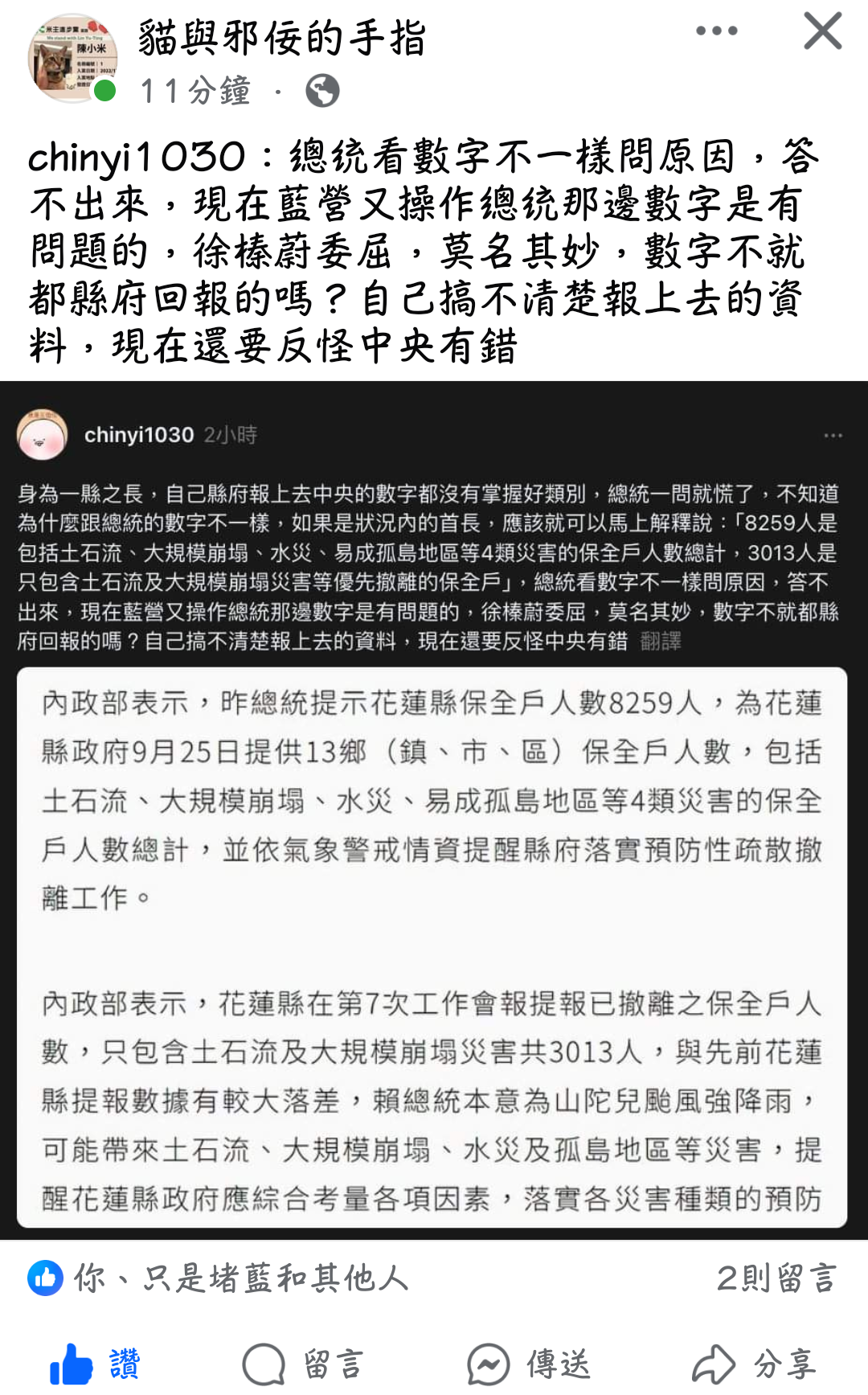 貓與邪佞的手指
11分鐘 ·

chinyi1030：總統看數字不一樣問原因，答不出來，現在藍營又操作總統那邊數字是有問題的，徐榛蔚委屈，莫名其妙，數字不就都縣府回報的嗎？自己搞不清楚報上去的資料，現在還要反怪中央有錯

chinyi1030 2小時

身為一縣之長，自己縣府報上去中央的數字都沒有掌握好類別，總統一問就慌了，不知道為什麼跟總統的數字不一樣，如果是狀況內的首長，應該就可以馬上解釋說：「8259人是包括土石流、大規模崩塌、水災、易成孤島地區等4類災害的保全戶人數總計，3013人是只包含土石流及大規模崩塌災害等優先撤離的保全戶」，總統看數字不一樣問原因，答不出來，現在藍營又操作總統那邊數字是有問題的，徐榛蔚委屈，莫名其妙，數字不就都縣府回報的嗎？自己搞不清楚報上去的資料，現在還要反怪中央有錯 翻譯

內政部表示，昨總統提示花蓮縣保全戶人數8259人，為花蓮縣政府9月25日提供13鄉（鎮、市、區）保全戶人數，包括土石流、大規模崩塌、水災、易成孤島地區等4類災害的保全戶人數總計，並依氣象警戒情資提醒縣府落實預防性疏散撤離工作。

內政部表示，花蓮縣在第7次工作會報提報已撤離之保全戶人數，只包含土石流及大規模崩塌災害共3013人，與先前花蓮縣提報數據有較大落差，賴總統本意為山陀兒颱風強降雨，可能帶來土石流、大規模崩塌、水災及孤島地區等災害，提醒花蓮縣政府應綜合考量各項因素，落實各災害種類的預防

你、只是堵藍和其他人 2則留言

讚 留言 傳送 分享